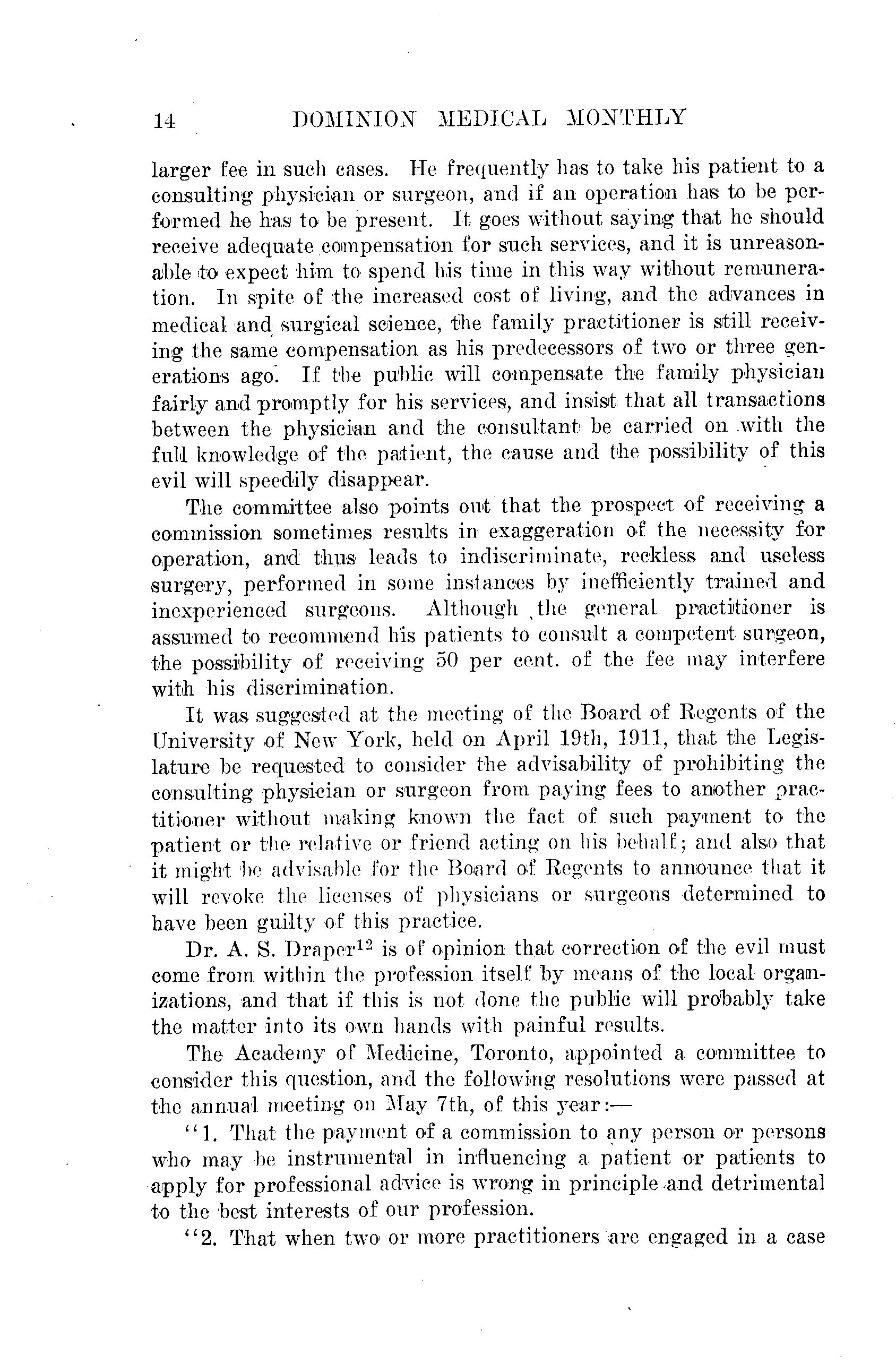 14 DOMINION MEDICAL MONTHLY

larger fee in such cases. He frequently has to take his patient to a consulting physician or surgeon, and if an operation has to be performed he has to be present. It goes without saying that he should receive adequate compensation for such services, and it is unreasonable to expect him to spend his time in this way without remuneration. In spite of the increased cost of living, and the advances in medical and surgical science, the family practitioner is still receiving the same compensation as his predecessors of two or three generations ago. If the public will compensate the family physician fairly and promptly for his services, and insist that all transactions between the physician and the consultant be carried on with the full knowledge of the patient, the cause and the possibility of this evil will speedily disappear.

The committee also points out that the prospect of receiving a commission sometimes results in exaggeration of the necessity for operation, and thus leads to indiscriminate, reckless and useless surgery, performed in some instances by inefficiently trained and inexperienced surgeons. Although the general practitioner is assumed to recommend his patients to consult a competent surgeon, the possibility of receiving 50 per cent. of the fee may interfere with his discrimination.

It was suggested at the meeting of the Board of Regents of the University of New York, held on April 19th, 1911, that the Legislature be requested to consider the advisability of prohibiting the consulting physician or surgeon from paying fees to another practitioner without making known the fact of such payment to the patient or the relative or friend acting on his behalf; and also that it might be advisable for the Board of Regents to announce that it will revoke the licenses of physicians or surgeons determined to have been guilty of this practice.

Dr. A. S. Draper$^{12}$ is of opinion that correction of the evil must come from within the profession itself by means of the local organizations, and that if this is not done the public will probably take the matter into its own hands with painful results.

The Academy of Medicine, Toronto, appointed a committee to consider this question, and the following resolutions were passed at the annual meeting on May 7th, of this year:—

"1. That the payment of a commission to any person or persons who may be instrumental in influencing a patient or patients to apply for professional advice is wrong in principle and detrimental to the best interests of our profession.

"2. That when two or more practitioners are engaged in a case